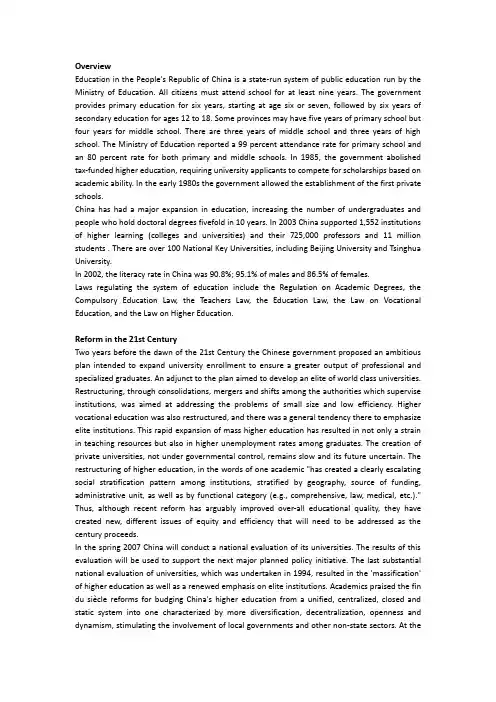 **Overview**
Education in the People's Republic of China is a state-run system of public education run by the Ministry of Education. All citizens must attend school for at least nine years. The government provides primary education for six years, starting at age six or seven, followed by six years of secondary education for ages 12 to 18. Some provinces may have five years of primary school but four years for middle school. There are three years of middle school and three years of high school. The Ministry of Education reported a 99 percent attendance rate for primary school and an 80 percent rate for both primary and middle schools. In 1985, the government abolished tax-funded higher education, requiring university applicants to compete for scholarships based on academic ability. In the early 1980s the government allowed the establishment of the first private schools.
China has had a major expansion in education, increasing the number of undergraduates and people who hold doctoral degrees fivefold in 10 years. In 2003 China supported 1,552 institutions of higher learning (colleges and universities) and their 725,000 professors and 11 million students . There are over 100 National Key Universities, including Beijing University and Tsinghua University.
In 2002, the literacy rate in China was 90.8%; 95.1% of males and 86.5% of females.
Laws regulating the system of education include the Regulation on Academic Degrees, the Compulsory Education Law, the Teachers Law, the Education Law, the Law on Vocational Education, and the Law on Higher Education.

**Reform in the 21st Century**
Two years before the dawn of the 21st Century the Chinese government proposed an ambitious plan intended to expand university enrollment to ensure a greater output of professional and specialized graduates. An adjunct to the plan aimed to develop an elite of world class universities. Restructuring, through consolidations, mergers and shifts among the authorities which supervise institutions, was aimed at addressing the problems of small size and low efficiency. Higher vocational education was also restructured, and there was a general tendency there to emphasize elite institutions. This rapid expansion of mass higher education has resulted in not only a strain in teaching resources but also in higher unemployment rates among graduates. The creation of private universities, not under governmental control, remains slow and its future uncertain. The restructuring of higher education, in the words of one academic "has created a clearly escalating social stratification pattern among institutions, stratified by geography, source of funding, administrative unit, as well as by functional category (e.g., comprehensive, law, medical, etc.)." Thus, although recent reform has arguably improved over-all educational quality, they have created new, different issues of equity and efficiency that will need to be addressed as the century proceeds.
In the spring 2007 China will conduct a national evaluation of its universities. The results of this evaluation will be used to support the next major planned policy initiative. The last substantial national evaluation of universities, which was undertaken in 1994, resulted in the 'massification' of higher education as well as a renewed emphasis on elite institutions. Academics praised the fin du siècle reforms for budging China's higher education from a unified, centralized, closed and static system into one characterized by more diversification, decentralization, openness and dynamism, stimulating the involvement of local governments and other non-state sectors. At the